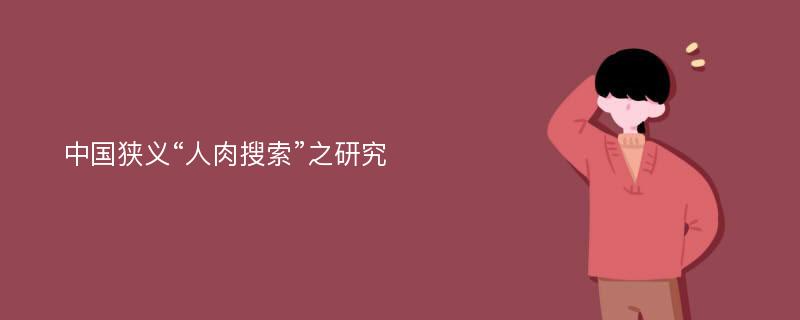 中国狭义“人肉搜索”之研究